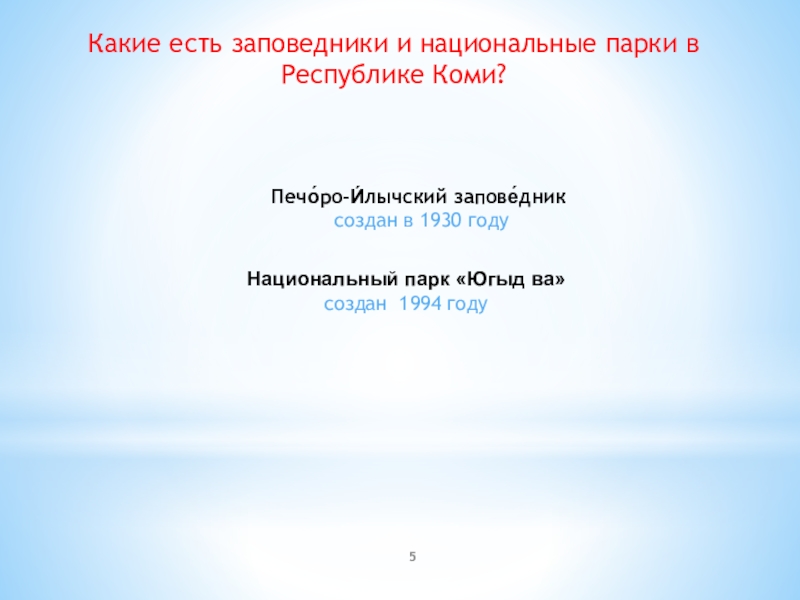 Какие есть заповедники и национальные парки в Республике Коми?

Печо́ро-И́лычский запове́дник
создан в 1930 году

Национальный парк «Югыд ва»
создан 1994 году

5